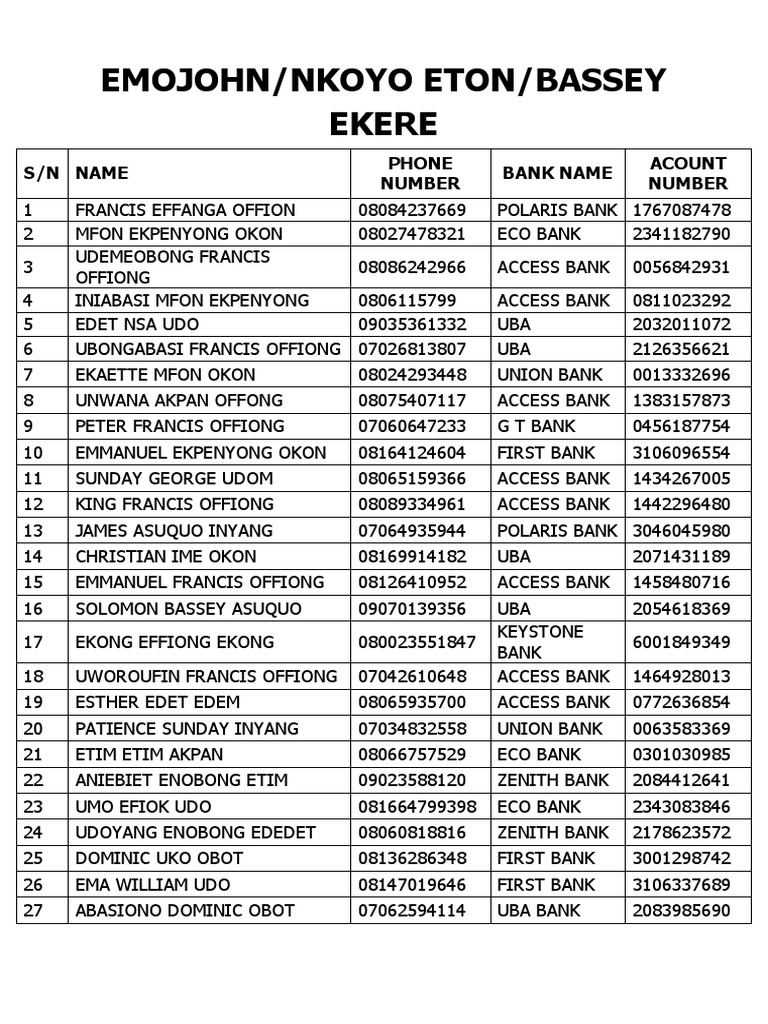 EMOJOHN/NKOYO ETON/BASSEY EKERE

| S/N | NAME | PHONE NUMBER | BANK NAME | ACOUNT NUMBER |
|---|---|---|---|---|
| 1 | FRANCIS EFFANGA OFFION | 08084237669 | POLARIS BANK | 1767087478 |
| 2 | MFON EKPENYONG OKON | 08027478321 | ECO BANK | 2341182790 |
| 3 | UDEMEOBONG FRANCIS OFFIONG | 08086242966 | ACCESS BANK | 0056842931 |
| 4 | INIABASI MFON EKPENYONG | 0806115799 | ACCESS BANK | 0811023292 |
| 5 | EDET NSA UDO | 09035361332 | UBA | 2032011072 |
| 6 | UBONGABASI FRANCIS OFFIONG | 07026813807 | UBA | 2126356621 |
| 7 | EKAETTE MFON OKON | 08024293448 | UNION BANK | 0013332696 |
| 8 | UNWANA AKPAN OFFONG | 08075407117 | ACCESS BANK | 1383157873 |
| 9 | PETER FRANCIS OFFIONG | 07060647233 | G T BANK | 0456187754 |
| 10 | EMMANUEL EKPENYONG OKON | 08164124604 | FIRST BANK | 3106096554 |
| 11 | SUNDAY GEORGE UDOM | 08065159366 | ACCESS BANK | 1434267005 |
| 12 | KING FRANCIS OFFIONG | 08089334961 | ACCESS BANK | 1442296480 |
| 13 | JAMES ASUQUO INYANG | 07064935944 | POLARIS BANK | 3046045980 |
| 14 | CHRISTIAN IME OKON | 08169914182 | UBA | 2071431189 |
| 15 | EMMANUEL FRANCIS OFFIONG | 08126410952 | ACCESS BANK | 1458480716 |
| 16 | SOLOMON BASSEY ASUQUO | 09070139356 | UBA | 2054618369 |
| 17 | EKONG EFFIONG EKONG | 080023551847 | KEYSTONE BANK | 6001849349 |
| 18 | UWOROUFIN FRANCIS OFFIONG | 07042610648 | ACCESS BANK | 1464928013 |
| 19 | ESTHER EDET EDEM | 08065935700 | ACCESS BANK | 0772636854 |
| 20 | PATIENCE SUNDAY INYANG | 07034832558 | UNION BANK | 0063583369 |
| 21 | ETIM ETIM AKPAN | 08066757529 | ECO BANK | 0301030985 |
| 22 | ANIEBIET ENOBONG ETIM | 09023588120 | ZENITH BANK | 2084412641 |
| 23 | UMO EFIOK UDO | 081664799398 | ECO BANK | 2343083846 |
| 24 | UDOYANG ENOBONG EDEDET | 08060818816 | ZENITH BANK | 2178623572 |
| 25 | DOMINIC UKO OBOT | 08136286348 | FIRST BANK | 3001298742 |
| 26 | EMA WILLIAM UDO | 08147019646 | FIRST BANK | 3106337689 |
| 27 | ABASIONO DOMINIC OBOT | 07062594114 | UBA BANK | 2083985690 |